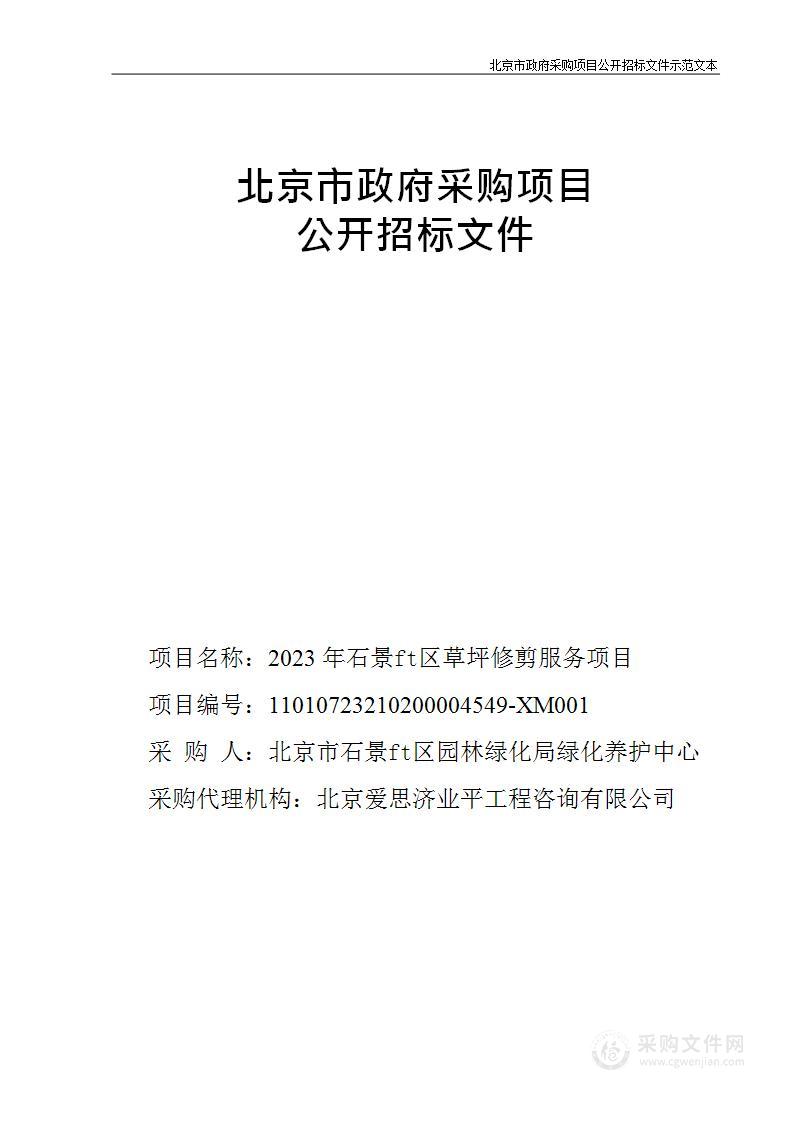 北京市政府采购项目公开招标文件示范文本

北京市政府采购项目
公开招标文件

项目名称：2023 年石景ft区草坪修剪服务项目

项目编号：11010723210200004549-XM001

采 购 人：北京市石景ft区园林绿化局绿化养护中心

采购代理机构：北京爱思济业平工程咨询有限公司

采购文件网
www.cgwenjian.com